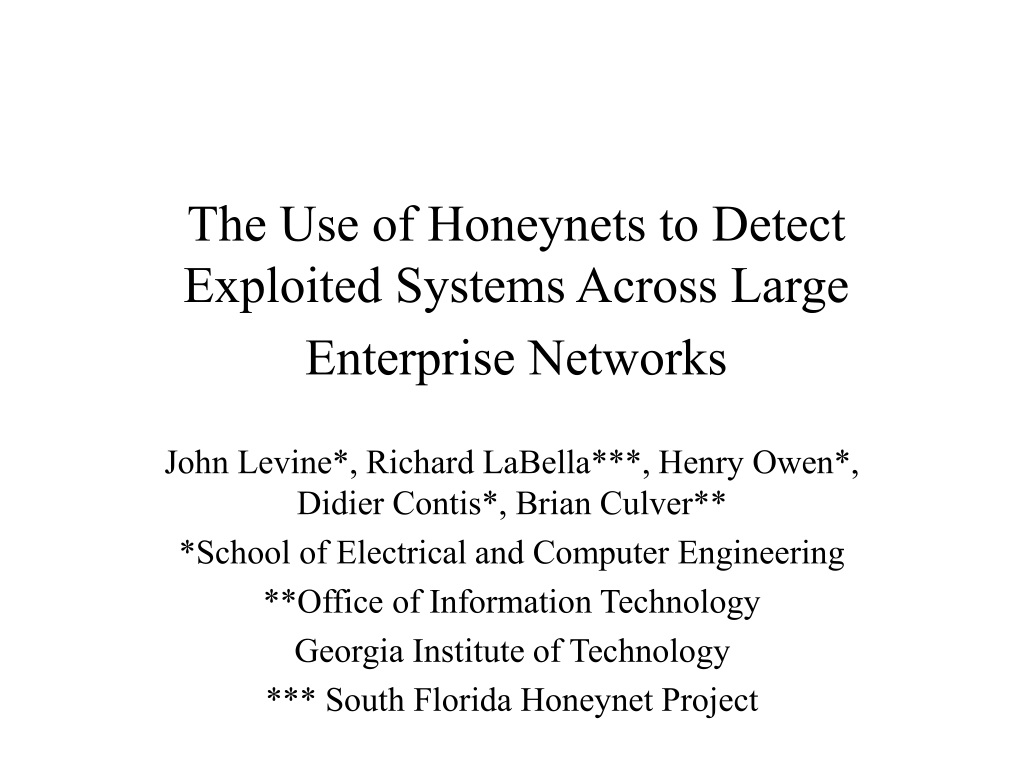 The Use of Honeynets to Detect Exploited Systems Across Large Enterprise Networks

John Levine*, Richard LaBella***, Henry Owen*, Didier Contis*, Brian Culver**

*School of Electrical and Computer Engineering

**Office of Information Technology

Georgia Institute of Technology

*** South Florida Honeynet Project